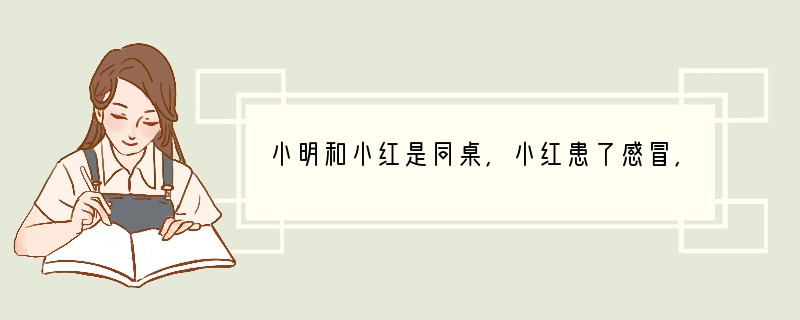 小明和小红是同桌，小红患了感冒，